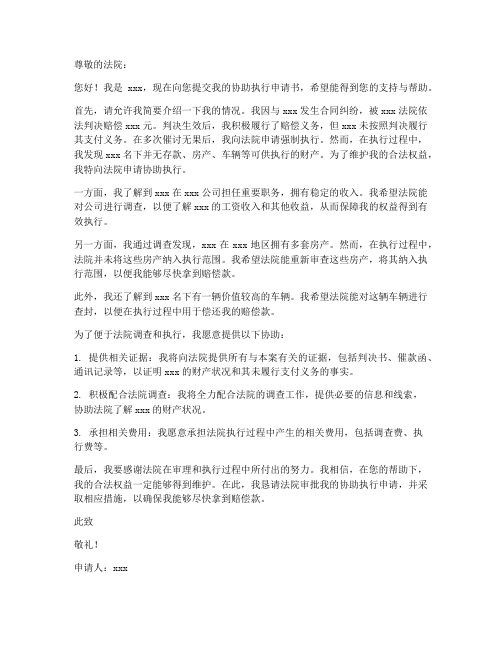 尊敬的法院：

您好！我是 xxx，现在向您提交我的协助执行申请书，希望能得到您的支持与帮助。

首先，请允许我简要介绍一下我的情况。我因与 xxx 发生合同纠纷，被 xxx 法院依法判决赔偿 xxx 元。判决生效后，我积极履行了赔偿义务，但 xxx 未按照判决履行其支付义务。在多次催讨无果后，我向法院申请强制执行。然而，在执行过程中，我发现 xxx 名下并无存款、房产、车辆等可供执行的财产。为了维护我的合法权益，我特向法院申请协助执行。

一方面，我了解到 xxx 在 xxx 公司担任重要职务，拥有稳定的收入。我希望法院能对公司进行调查，以便了解 xxx 的工资收入和其他收益，从而保障我的权益得到有效执行。

另一方面，我通过调查发现，xxx 在 xxx 地区拥有多套房产。然而，在执行过程中，法院并未将这些房产纳入执行范围。我希望法院能重新审查这些房产，将其纳入执行范围，以便我能够尽快拿到赔偿款。

此外，我还了解到 xxx 名下有一辆价值较高的车辆。我希望法院能对这辆车辆进行查封，以便在执行过程中用于偿还我的赔偿款。

为了便于法院调查和执行，我愿意提供以下协助：

1. 提供相关证据：我将向法院提供所有与本案有关的证据，包括判决书、催款函、通讯记录等，以证明 xxx 的财产状况和其未履行支付义务的事实。

2. 积极配合法院调查：我将全力配合法院的调查工作，提供必要的信息和线索，协助法院了解 xxx 的财产状况。

3. 承担相关费用：我愿意承担法院执行过程中产生的相关费用，包括调查费、执行费等。

最后，我要感谢法院在审理和执行过程中所付出的努力。我相信，在您的帮助下，我的合法权益一定能够得到维护。在此，我恳请法院审批我的协助执行申请，并采取相应措施，以确保我能够尽快拿到赔偿款。

此致

敬礼！

申请人：xxx